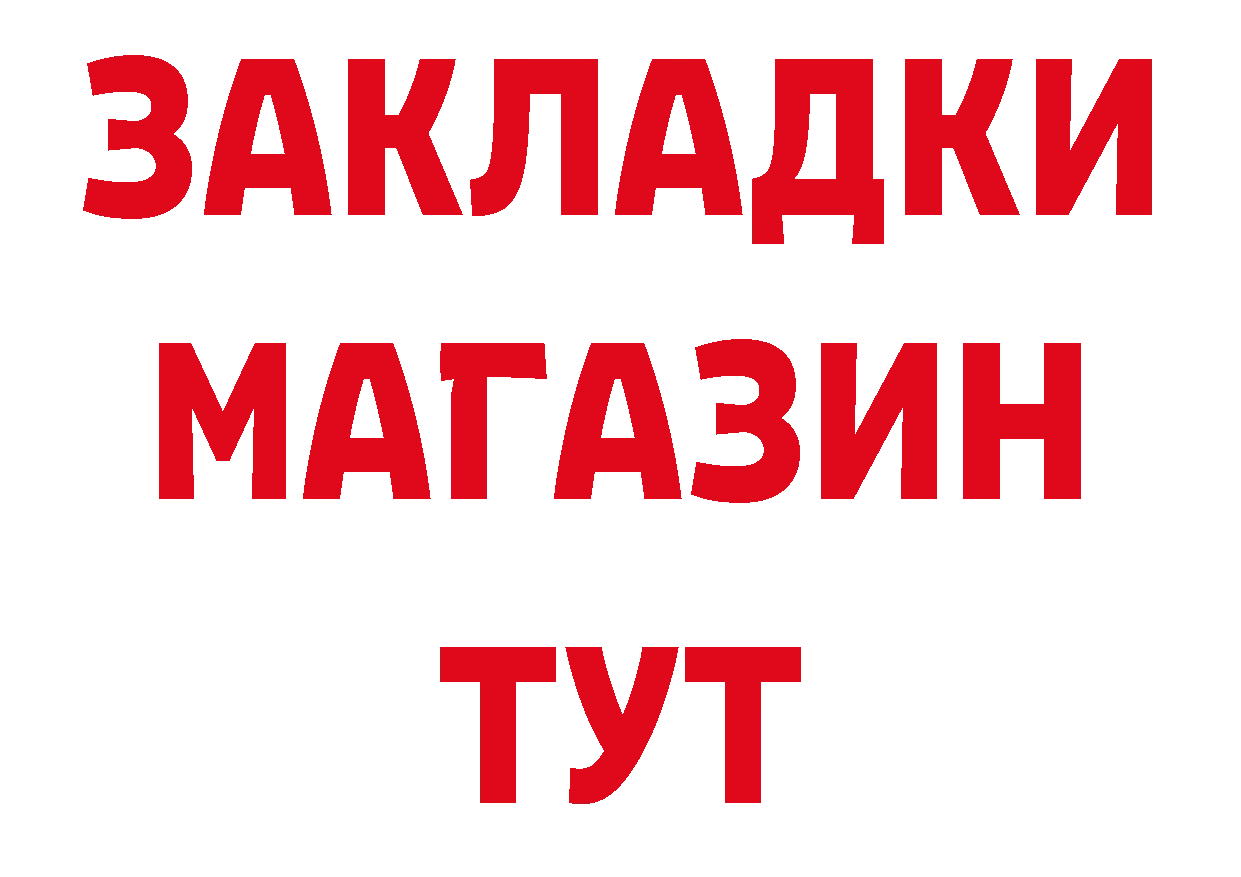 ЗАКЛАДКИ
МАГАЗИН
ТУТ